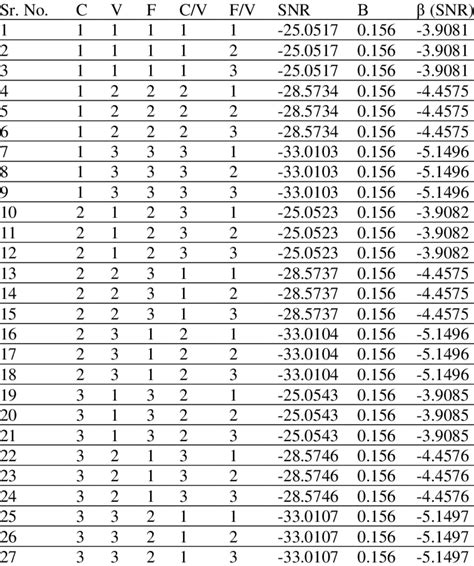 | Sr. No. | C | V | F | C/V | F/V | SNR | B | β (SNR) |
|---|---|---|---|---|---|---|---|---|
| 1 | 1 | 1 | 1 | 1 | 1 | -25.0517 | 0.156 | -3.9081 |
| 2 | 1 | 1 | 1 | 1 | 2 | -25.0517 | 0.156 | -3.9081 |
| 3 | 1 | 1 | 1 | 1 | 3 | -25.0517 | 0.156 | -3.9081 |
| 4 | 1 | 2 | 2 | 2 | 1 | -28.5734 | 0.156 | -4.4575 |
| 5 | 1 | 2 | 2 | 2 | 2 | -28.5734 | 0.156 | -4.4575 |
| 6 | 1 | 2 | 2 | 2 | 3 | -28.5734 | 0.156 | -4.4575 |
| 7 | 1 | 3 | 3 | 3 | 1 | -33.0103 | 0.156 | -5.1496 |
| 8 | 1 | 3 | 3 | 3 | 2 | -33.0103 | 0.156 | -5.1496 |
| 9 | 1 | 3 | 3 | 3 | 3 | -33.0103 | 0.156 | -5.1496 |
| 10 | 2 | 1 | 2 | 3 | 1 | -25.0523 | 0.156 | -3.9082 |
| 11 | 2 | 1 | 2 | 3 | 2 | -25.0523 | 0.156 | -3.9082 |
| 12 | 2 | 1 | 2 | 3 | 3 | -25.0523 | 0.156 | -3.9082 |
| 13 | 2 | 2 | 3 | 1 | 1 | -28.5737 | 0.156 | -4.4575 |
| 14 | 2 | 2 | 3 | 1 | 2 | -28.5737 | 0.156 | -4.4575 |
| 15 | 2 | 2 | 3 | 1 | 3 | -28.5737 | 0.156 | -4.4575 |
| 16 | 2 | 3 | 1 | 2 | 1 | -33.0104 | 0.156 | -5.1496 |
| 17 | 2 | 3 | 1 | 2 | 2 | -33.0104 | 0.156 | -5.1496 |
| 18 | 2 | 3 | 1 | 2 | 3 | -33.0104 | 0.156 | -5.1496 |
| 19 | 3 | 1 | 3 | 2 | 1 | -25.0543 | 0.156 | -3.9085 |
| 20 | 3 | 1 | 3 | 2 | 2 | -25.0543 | 0.156 | -3.9085 |
| 21 | 3 | 1 | 3 | 2 | 3 | -25.0543 | 0.156 | -3.9085 |
| 22 | 3 | 2 | 1 | 3 | 1 | -28.5746 | 0.156 | -4.4576 |
| 23 | 3 | 2 | 1 | 3 | 2 | -28.5746 | 0.156 | -4.4576 |
| 24 | 3 | 2 | 1 | 3 | 3 | -28.5746 | 0.156 | -4.4576 |
| 25 | 3 | 3 | 2 | 1 | 1 | -33.0107 | 0.156 | -5.1497 |
| 26 | 3 | 3 | 2 | 1 | 2 | -33.0107 | 0.156 | -5.1497 |
| 27 | 3 | 3 | 2 | 1 | 3 | -33.0107 | 0.156 | -5.1497 |